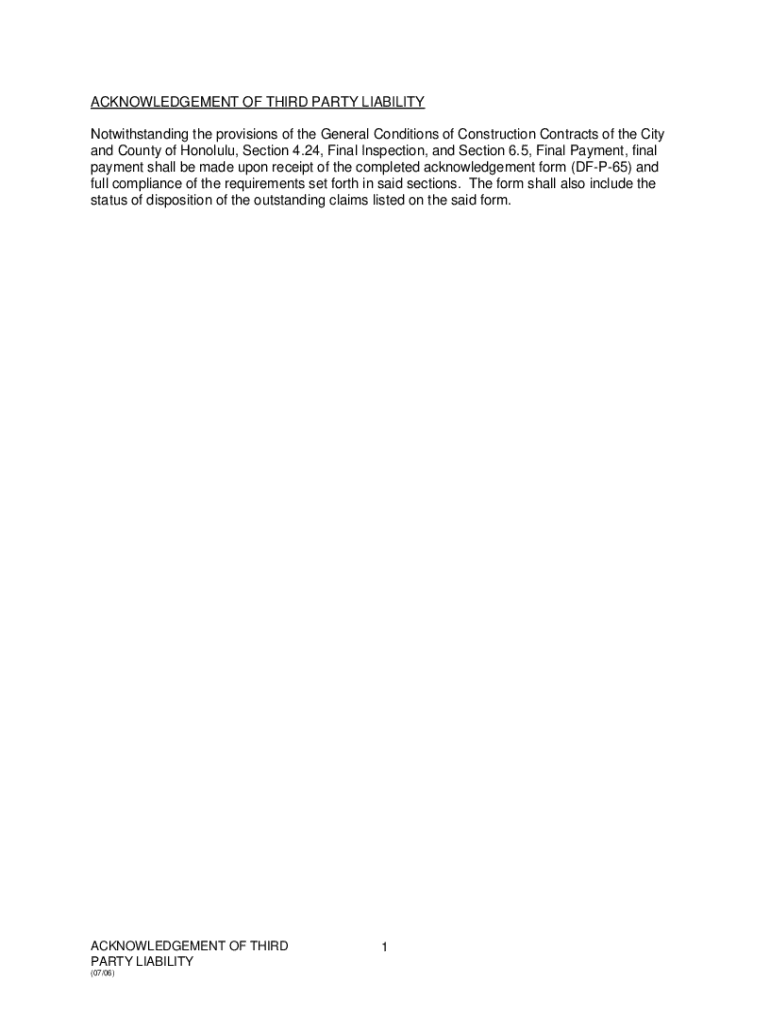 ACKNOWLEDGEMENT OF THIRD PARTY LIABILITY

Notwithstanding the provisions of the General Conditions of Construction Contracts of the City and County of Honolulu, Section 4.24, Final Inspection, and Section 6.5, Final Payment, final payment shall be made upon receipt of the completed acknowledgement form (DF-P-65) and full compliance of the requirements set forth in said sections. The form shall also include the status of disposition of the outstanding claims listed on the said form.

ACKNOWLEDGEMENT OF THIRD PARTY LIABILITY
(07/06)

1